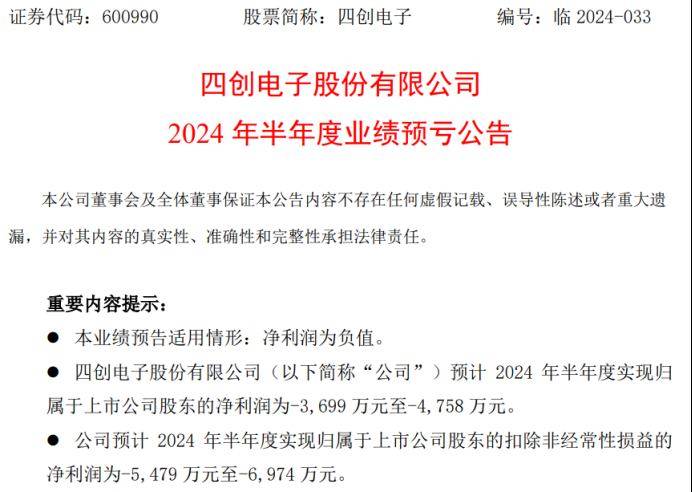 证券代码：600990　　股票简称：四创电子　　编号：临 2024-033

四创电子股份有限公司
2024 年半年度业绩预亏公告

本公司董事会及全体董事保证本公告内容不存在任何虚假记载、误导性陈述或者重大遗漏，并对其内容的真实性、准确性和完整性承担法律责任。

重要内容提示：

● 本业绩预告适用情形：净利润为负值。

● 四创电子股份有限公司（以下简称“公司”）预计 2024 年半年度实现归属于上市公司股东的净利润为-3,699 万元至-4,758 万元。

● 公司预计 2024 年半年度实现归属于上市公司股东的扣除非经常性损益的净利润为-5,479 万元至-6,974 万元。